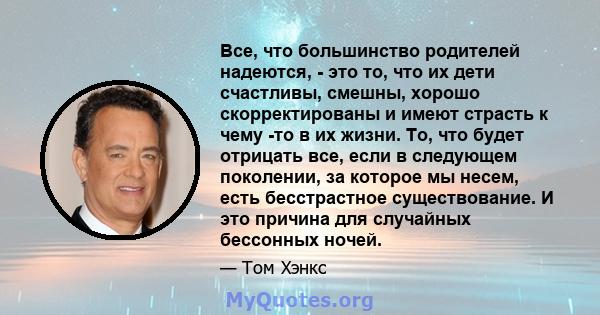 Все, что большинство родителей надеются, - это то, что их дети счастливы, смешны, хорошо скорректированы и имеют страсть к чему -то в их жизни. То, что будет отрицать все, если в следующем поколении, за которое мы несем, есть бесстрастное существование. И это причина для случайных бессонных ночей.

— Том Хэнкс

MyQuotes.org